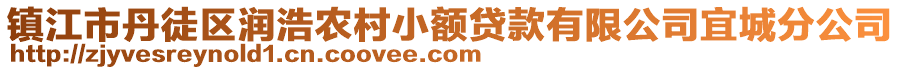 镇江市丹徒区润浩农村小额贷款有限公司宜城分公司
http://zjyvesreynold1.cn.coovee.com